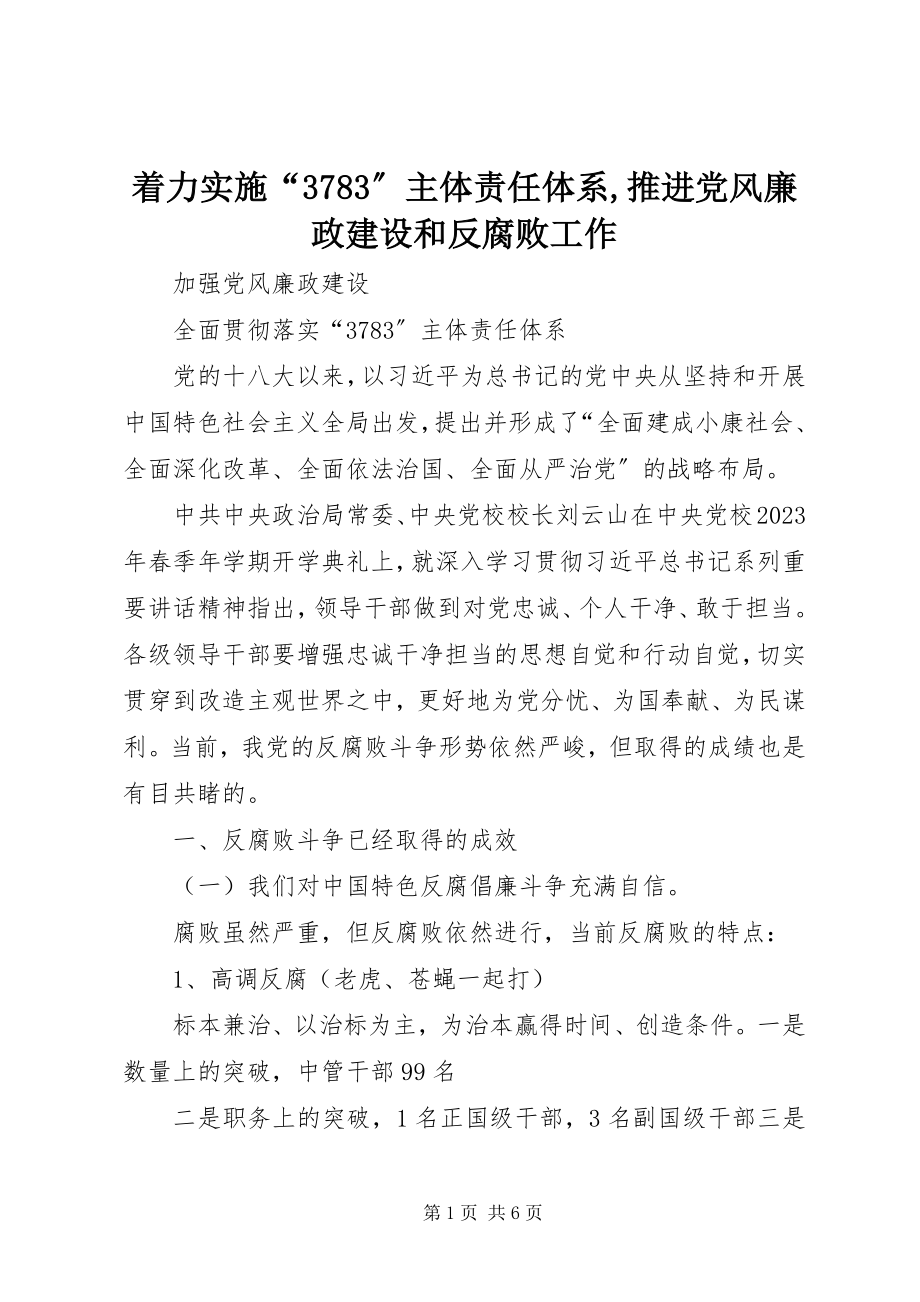 着力实施“3783″主体责任体系,推进党风廉政建设和反腐败工作

加强党风廉政建设

全面贯彻落实“3783″主体责任体系

党的十八大以来，以习近平为总书记的党中央从坚持和开展中国特色社会主义全局出发，提出并形成了“全面建成小康社会、全面深化改革、全面依法治国、全面从严治党″的战略布局。

中共中央政治局常委、中央党校校长刘云山在中央党校2023年春季年学期开学典礼上，就深入学习贯彻习近平总书记系列重要讲话精神指出，领导干部做到对党忠诚、个人干净、敢于担当。各级领导干部要增强忠诚干净担当的思想自觉和行动自觉，切实贯穿到改造主观世界之中，更好地为党分忧、为国奉献、为民谋利。当前，我党的反腐败斗争形势依然严峻，但取得的成绩也是有目共睹的。

一、反腐败斗争已经取得的成效

（一）我们对中国特色反腐倡廉斗争充满自信。

腐败虽然严重，但反腐败依然进行，当前反腐败的特点：

1、高调反腐（老虎、苍蝇一起打）

标本兼治、以治标为主，为治本赢得时间、创造条件。一是数量上的突破，中管干部99名

二是职务上的突破，1名正国级干部，3名副国级干部三是

第1页 共6页